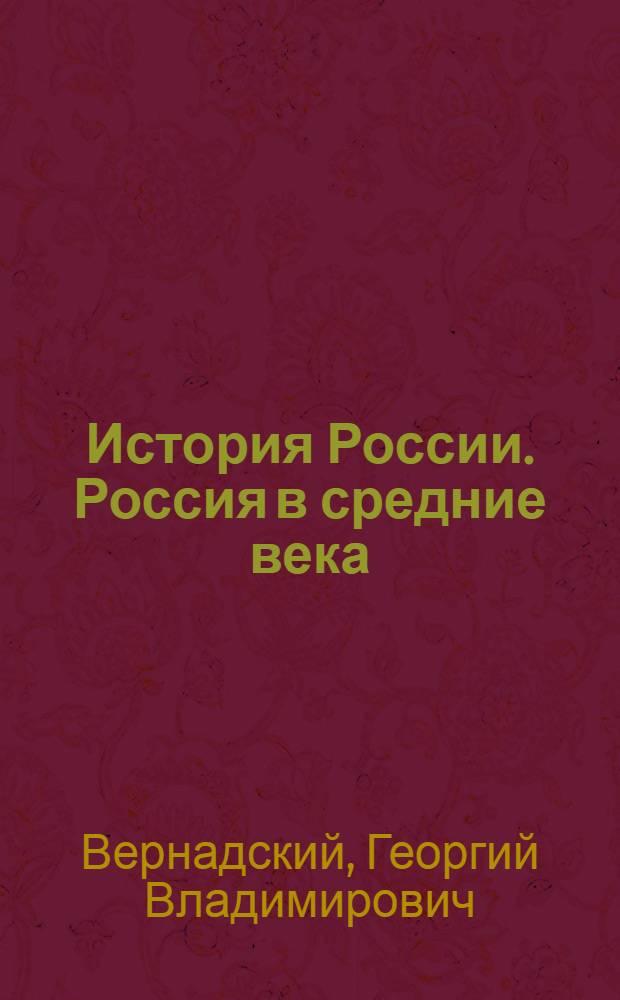 История России. Россия в средние века

Вернадский, Георгий Владимирович